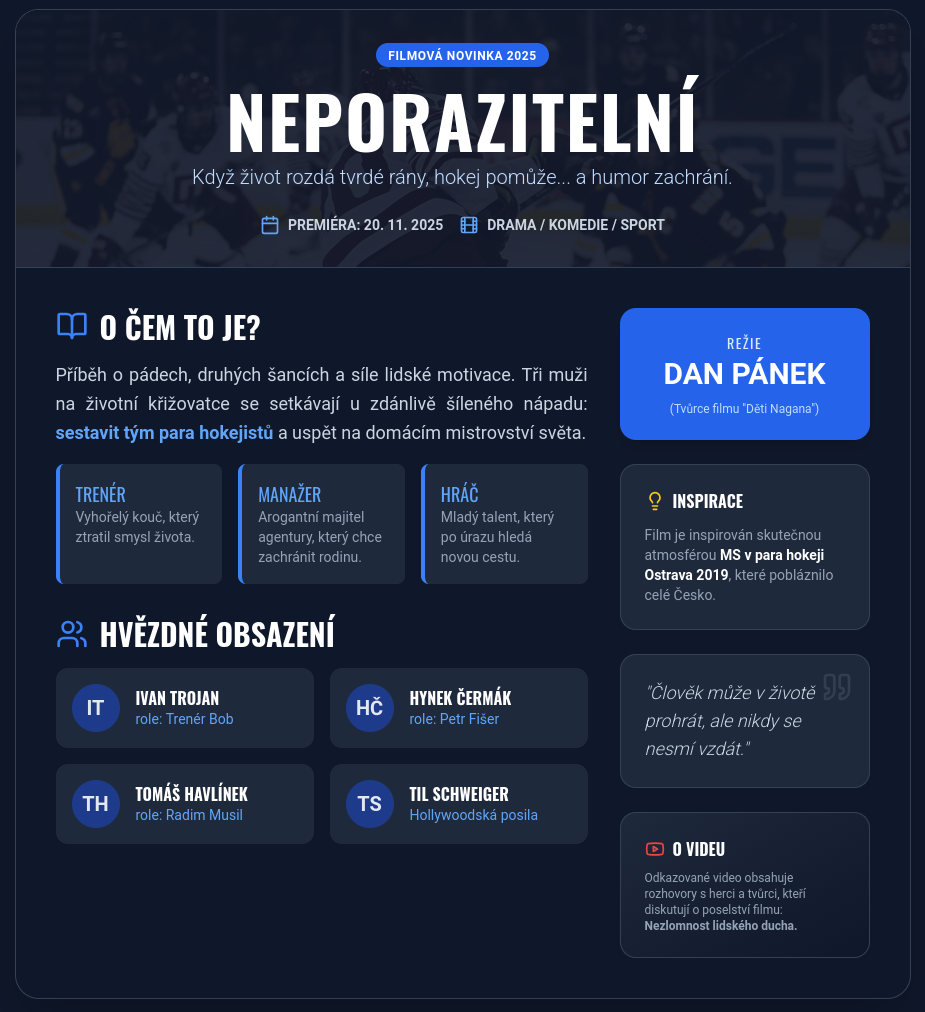 FILMOVÁ NOVINKA 2025

NEPORAZITELNÍ

Když život rozdá tvrdé rány, hokej pomůže... a humor zachrání.

PREMIÉRA: 20. 11. 2025 DRAMA / KOMEDIE / SPORT

O ČEM TO JE?

Příběh o pádech, druhých šancích a síle lidské motivace. Tři muži na životní křižovatce se setkávají u zdánlivě šíleného nápadu: sestavit tým para hokejistů a uspět na domácím mistrovství světa.

TRENÉR
Vyhořelý kouč, který ztratil smysl života.

MANAŽER
Arogantní majitel agentury, který chce zachránit rodinu.

HRÁČ
Mladý talent, který po úrazu hledá novou cestu.

HVĚZDNÉ OBSAZENÍ

IT
IVAN TROJAN
role: Trenér Bob

HČ
HYNEK ČERMÁK
role: Petr Fišer

TH
TOMÁŠ HAVLÍNEK
role: Radim Musil

TS
TIL SCHWEIGER
Hollywoodská posila

REŽIE
DAN PÁNEK
(Tvůrce filmu "Děti Nagana")

INSPIRACE

Film je inspirován skutečnou atmosférou MS v para hokeji Ostrava 2019, které pobláznilo celé Česko.

"Člověk může v životě prohrát, ale nikdy se nesmí vzdát."

O VIDEU

Odkazované video obsahuje rozhovory s herci a tvůrci, kteří diskutují o poselství filmu: Nezlomnost lidského ducha.